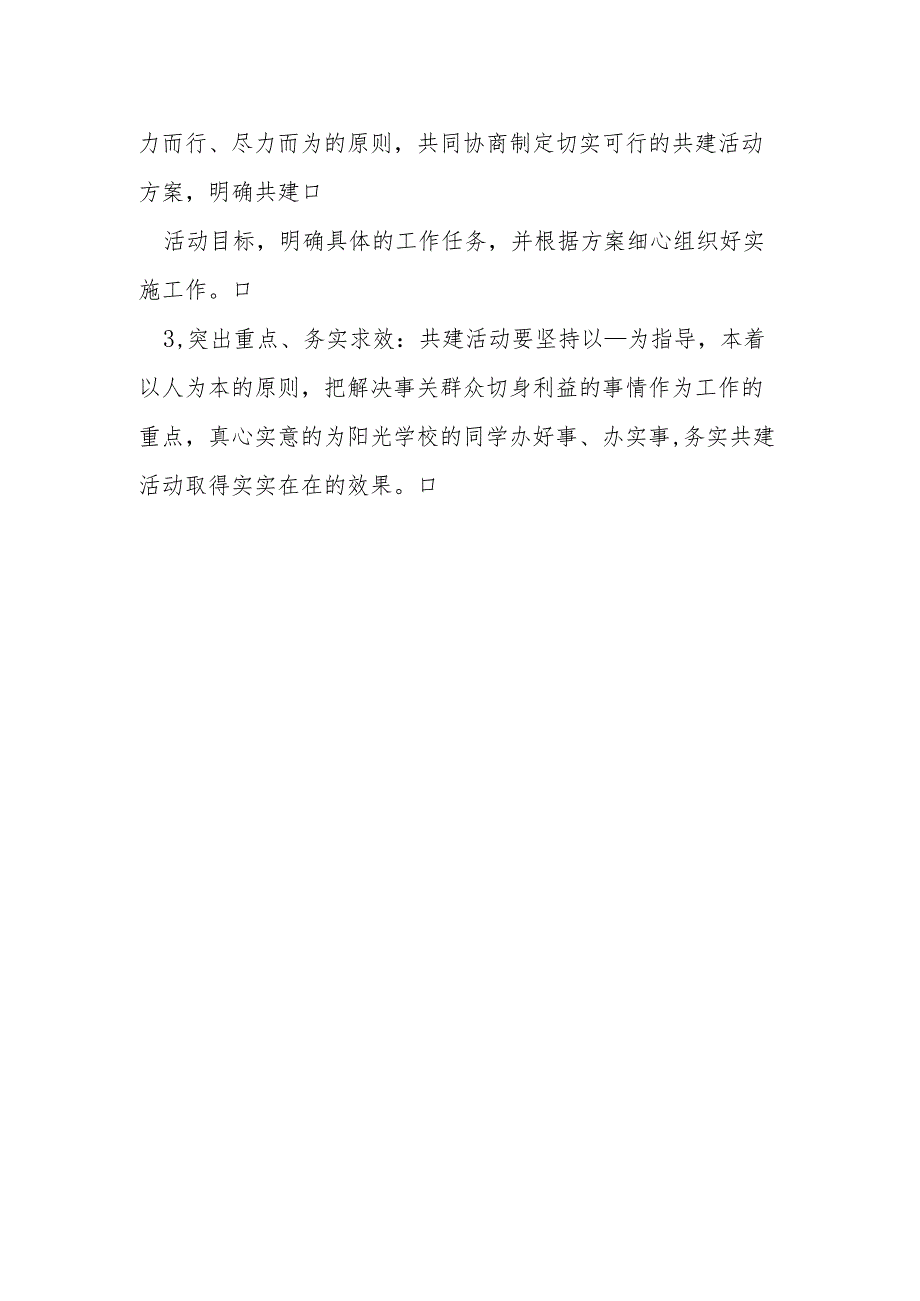 力而行、尽力而为的原则，共同协商制定切实可行的共建活动方案，明确共建口

活动目标，明确具体的工作任务，并根据方案细心组织好实施工作。口

3,突出重点、务实求效：共建活动要坚持以—为指导，本着以人为本的原则，把解决事关群众切身利益的事情作为工作的重点，真心实意的为阳光学校的同学办好事、办实事,务实共建活动取得实实在在的效果。口